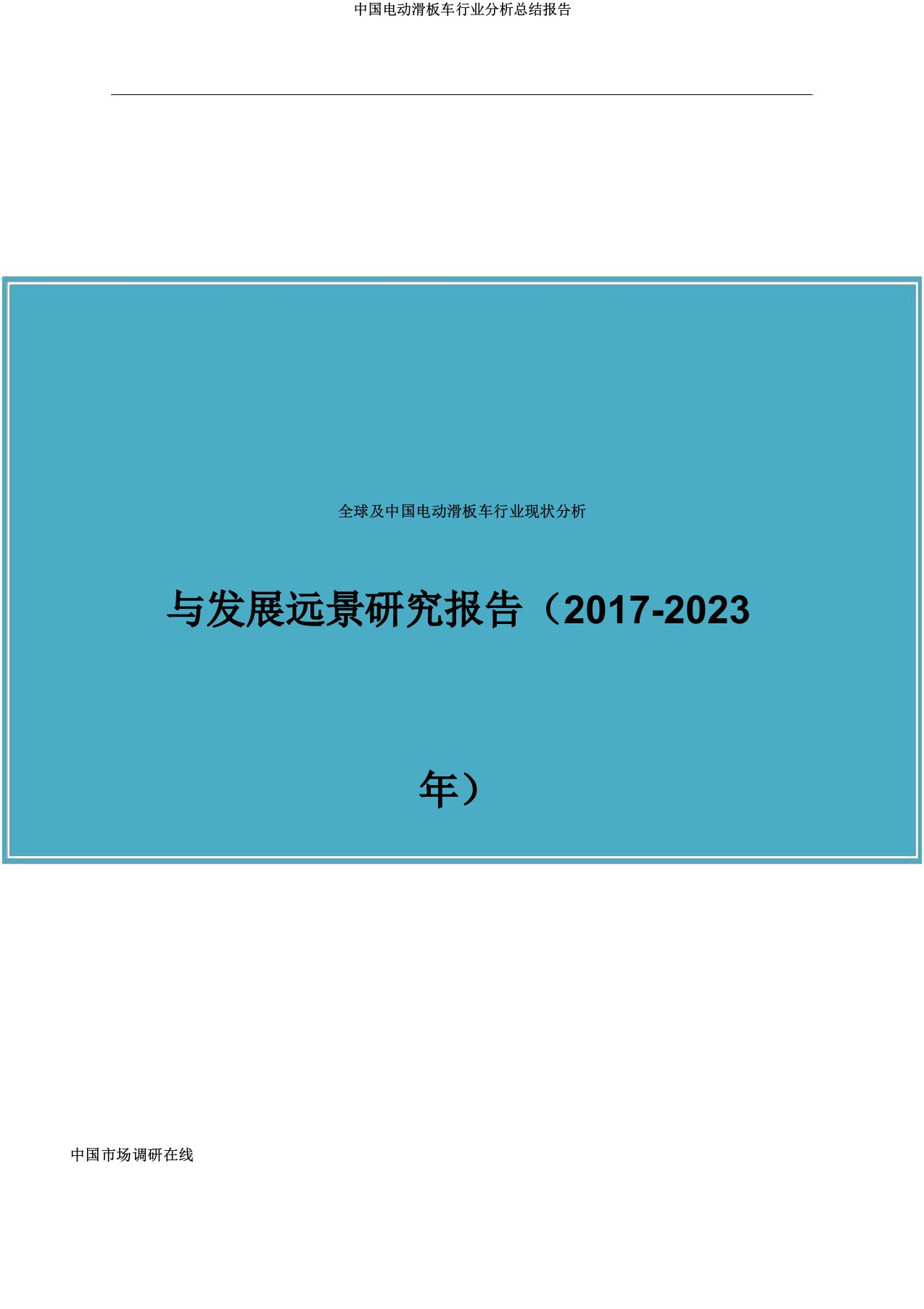 中国电动滑板车行业分析总结报告

全球及中国电动滑板车行业现状分析

与发展远景研究报告（2017-2023

年）

中国市场调研在线